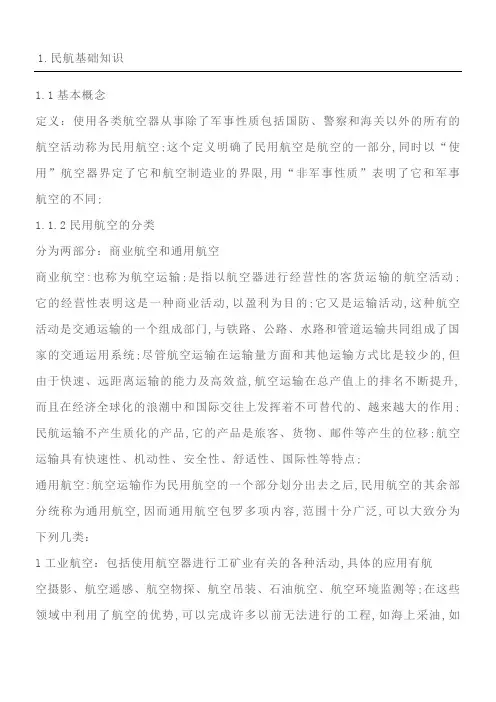 1.民航基础知识

1.1基本概念

定义：使用各类航空器从事除了军事性质包括国防、警察和海关以外的所有的航空活动称为民用航空;这个定义明确了民用航空是航空的一部分,同时以“使用”航空器界定了它和航空制造业的界限,用“非军事性质”表明了它和军事航空的不同;

1.1.2民用航空的分类

分为两部分：商业航空和通用航空

商业航空:也称为航空运输;是指以航空器进行经营性的客货运输的航空活动;它的经营性表明这是一种商业活动,以盈利为目的;它又是运输活动,这种航空活动是交通运输的一个组成部门,与铁路、公路、水路和管道运输共同组成了国家的交通运用系统;尽管航空运输在运输量方面和其他运输方式比是较少的,但由于快速、远距离运输的能力及高效益,航空运输在总产值上的排名不断提升,而且在经济全球化的浪潮中和国际交往上发挥着不可替代的、越来越大的作用;民航运输不产生质化的产品,它的产品是旅客、货物、邮件等产生的位移;航空运输具有快速性、机动性、安全性、舒适性、国际性等特点;

通用航空:航空运输作为民用航空的一个部分划分出去之后,民用航空的其余部分统称为通用航空,因而通用航空包罗多项内容,范围十分广泛,可以大致分为下列几类：

1工业航空：包括使用航空器进行工矿业有关的各种活动,具体的应用有航空摄影、航空遥感、航空物探、航空吊装、石油航空、航空环境监测等;在这些领域中利用了航空的优势,可以完成许多以前无法进行的工程,如海上采油,如